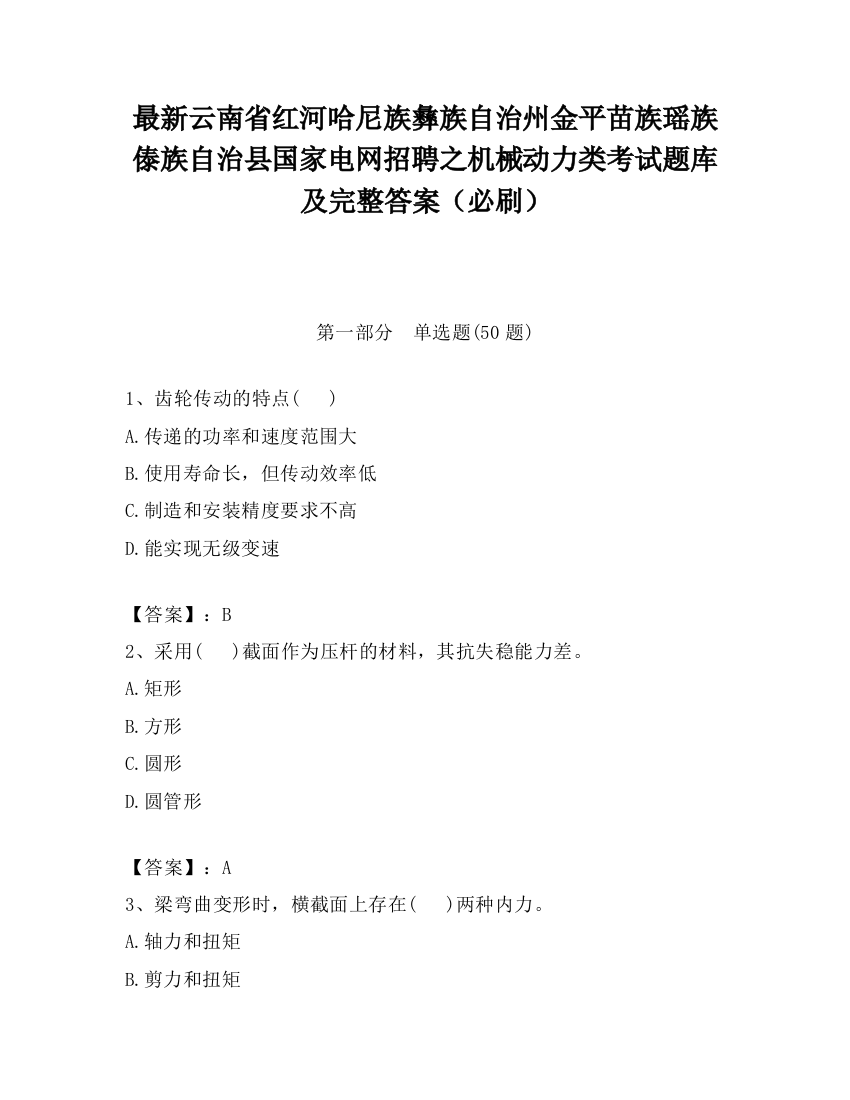 最新云南省红河哈尼族彝族自治州金平苗族瑶族傣族自治县国家电网招聘之机械动力类考试题库及完整答案（必刷）

第一部分　单选题(50 题)

1、齿轮传动的特点(　　)

A.传递的功率和速度范围大

B.使用寿命长，但传动效率低

C.制造和安装精度要求不高

D.能实现无级变速

【答案】：B

2、采用(　　)截面作为压杆的材料，其抗失稳能力差。

A.矩形

B.方形

C.圆形

D.圆管形

【答案】：A

3、梁弯曲变形时，横截面上存在(　　)两种内力。

A.轴力和扭矩

B.剪力和扭矩